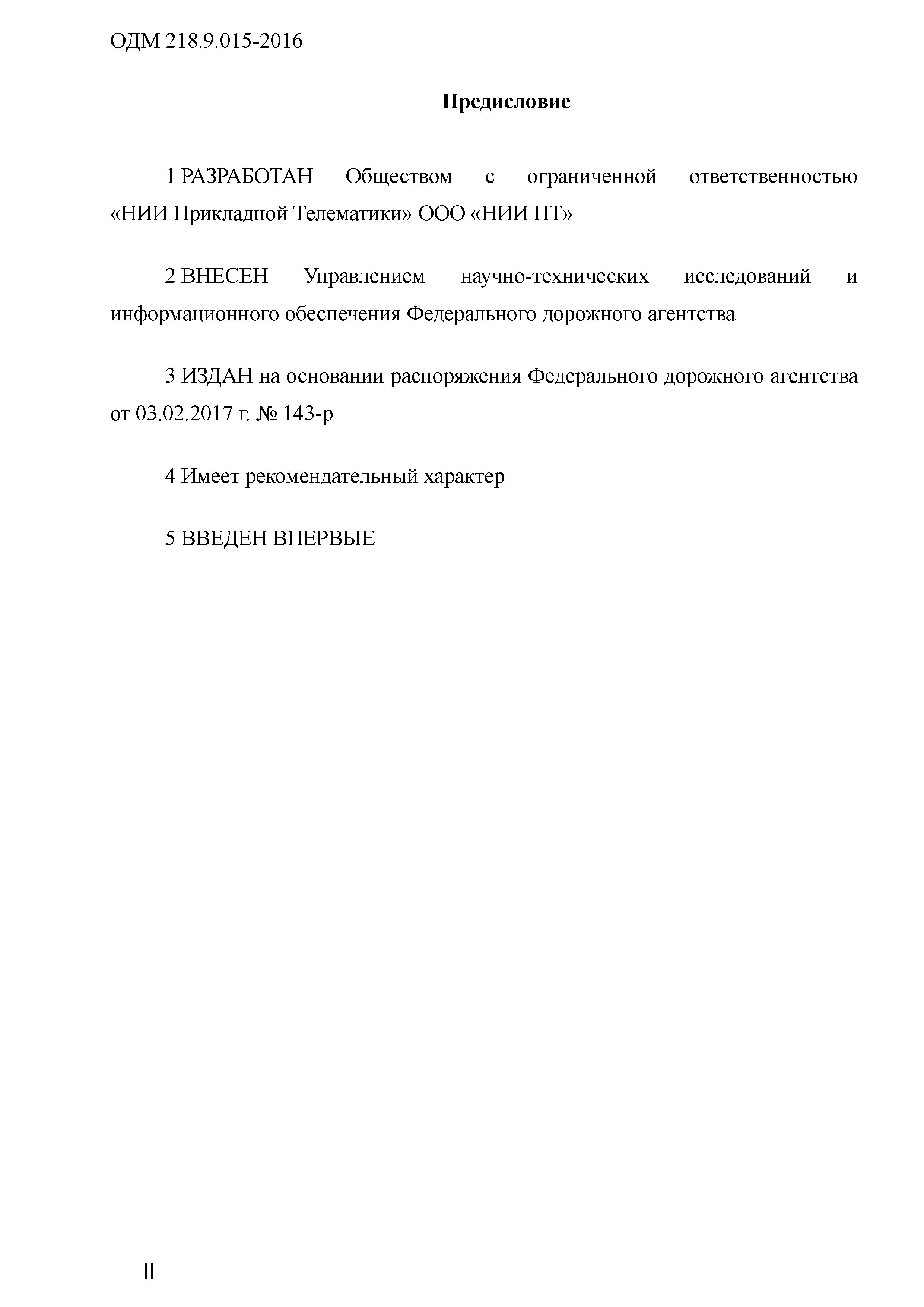 ОДМ 218.9.015-2016

Предисловие

1 РАЗРАБОТАН Обществом с ограниченной ответственностью «НИИ Прикладной Телематики» ООО «НИИ ПТ»

2 ВНЕСЕН Управлением научно-технических исследований и информационного обеспечения Федерального дорожного агентства

3 ИЗДАН на основании распоряжения Федерального дорожного агентства от 03.02.2017 г. № 143-р

4 Имеет рекомендательный характер

5 ВВЕДЕН ВПЕРВЫЕ

II